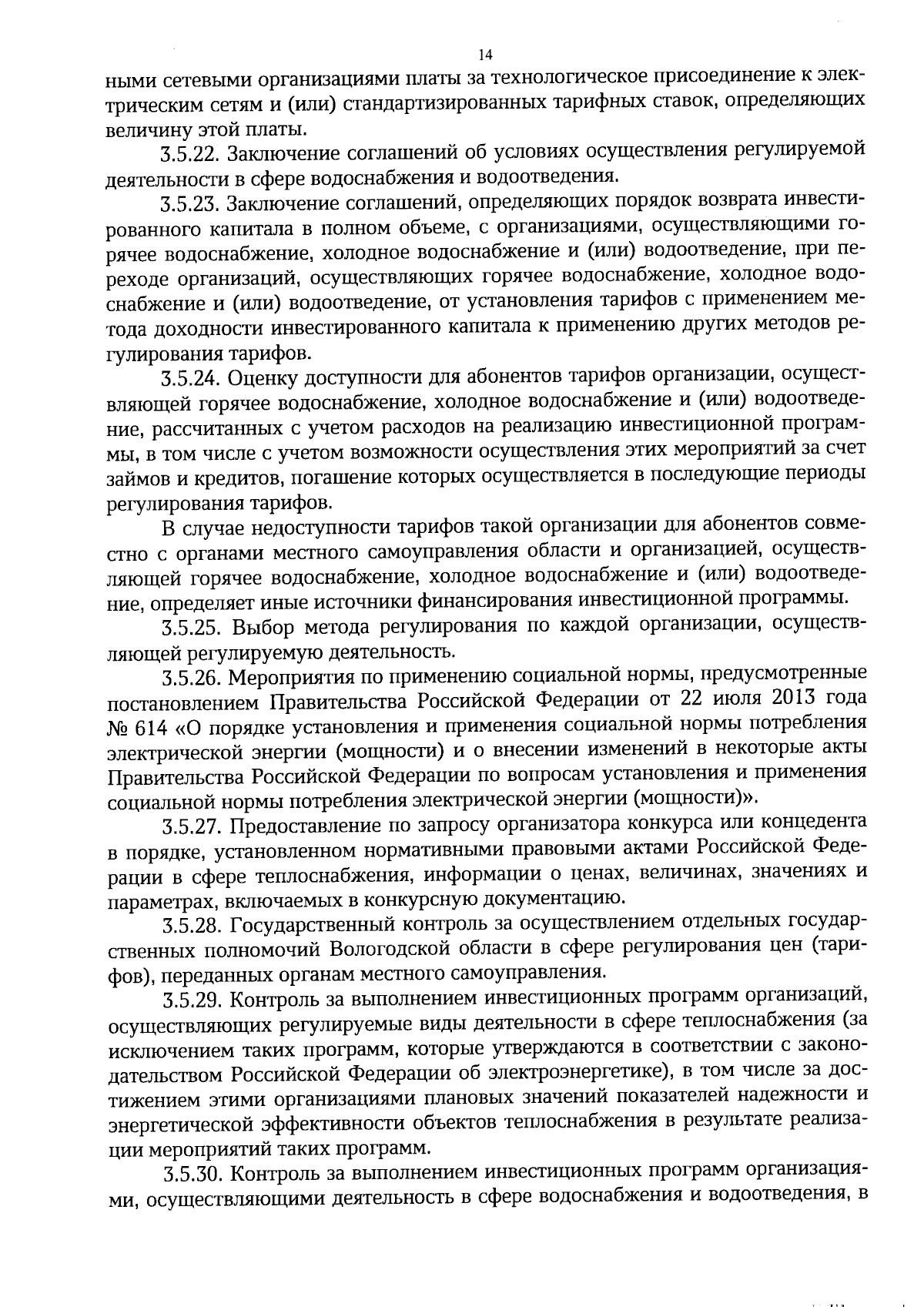 14

ными сетевыми организациями платы за технологическое присоединение к электрическим сетям и (или) стандартизированных тарифных ставок, определяющих величину этой платы.

3.5.22. Заключение соглашений об условиях осуществления регулируемой деятельности в сфере водоснабжения и водоотведения.

3.5.23. Заключение соглашений, определяющих порядок возврата инвестированного капитала в полном объеме, с организациями, осуществляющими горячее водоснабжение, холодное водоснабжение и (или) водоотведение, при переходе организаций, осуществляющих горячее водоснабжение, холодное водоснабжение и (или) водоотведение, от установления тарифов с применением метода доходности инвестированного капитала к применению других методов регулирования тарифов.

3.5.24. Оценку доступности для абонентов тарифов организации, осуществляющей горячее водоснабжение, холодное водоснабжение и (или) водоотведение, рассчитанных с учетом расходов на реализацию инвестиционной программы, в том числе с учетом возможности осуществления этих мероприятий за счет займов и кредитов, погашение которых осуществляется в последующие периоды регулирования тарифов.

В случае недоступности тарифов такой организации для абонентов совместно с органами местного самоуправления области и организацией, осуществляющей горячее водоснабжение, холодное водоснабжение и (или) водоотведение, определяет иные источники финансирования инвестиционной программы.

3.5.25. Выбор метода регулирования по каждой организации, осуществляющей регулируемую деятельность.

3.5.26. Мероприятия по применению социальной нормы, предусмотренные постановлением Правительства Российской Федерации от 22 июля 2013 года № 614 «О порядке установления и применения социальной нормы потребления электрической энергии (мощности) и о внесении изменений в некоторые акты Правительства Российской Федерации по вопросам установления и применения социальной нормы потребления электрической энергии (мощности)».

3.5.27. Предоставление по запросу организатора конкурса или концедента в порядке, установленном нормативными правовыми актами Российской Федерации в сфере теплоснабжения, информации о ценах, величинах, значениях и параметрах, включаемых в конкурсную документацию.

3.5.28. Государственный контроль за осуществлением отдельных государственных полномочий Вологодской области в сфере регулирования цен (тарифов), переданных органам местного самоуправления.

3.5.29. Контроль за выполнением инвестиционных программ организаций, осуществляющих регулируемые виды деятельности в сфере теплоснабжения (за исключением таких программ, которые утверждаются в соответствии с законодательством Российской Федерации об электроэнергетике), в том числе за достижением этими организациями плановых значений показателей надежности и энергетической эффективности объектов теплоснабжения в результате реализации мероприятий таких программ.

3.5.30. Контроль за выполнением инвестиционных программ организациями, осуществляющими деятельность в сфере водоснабжения и водоотведения, в